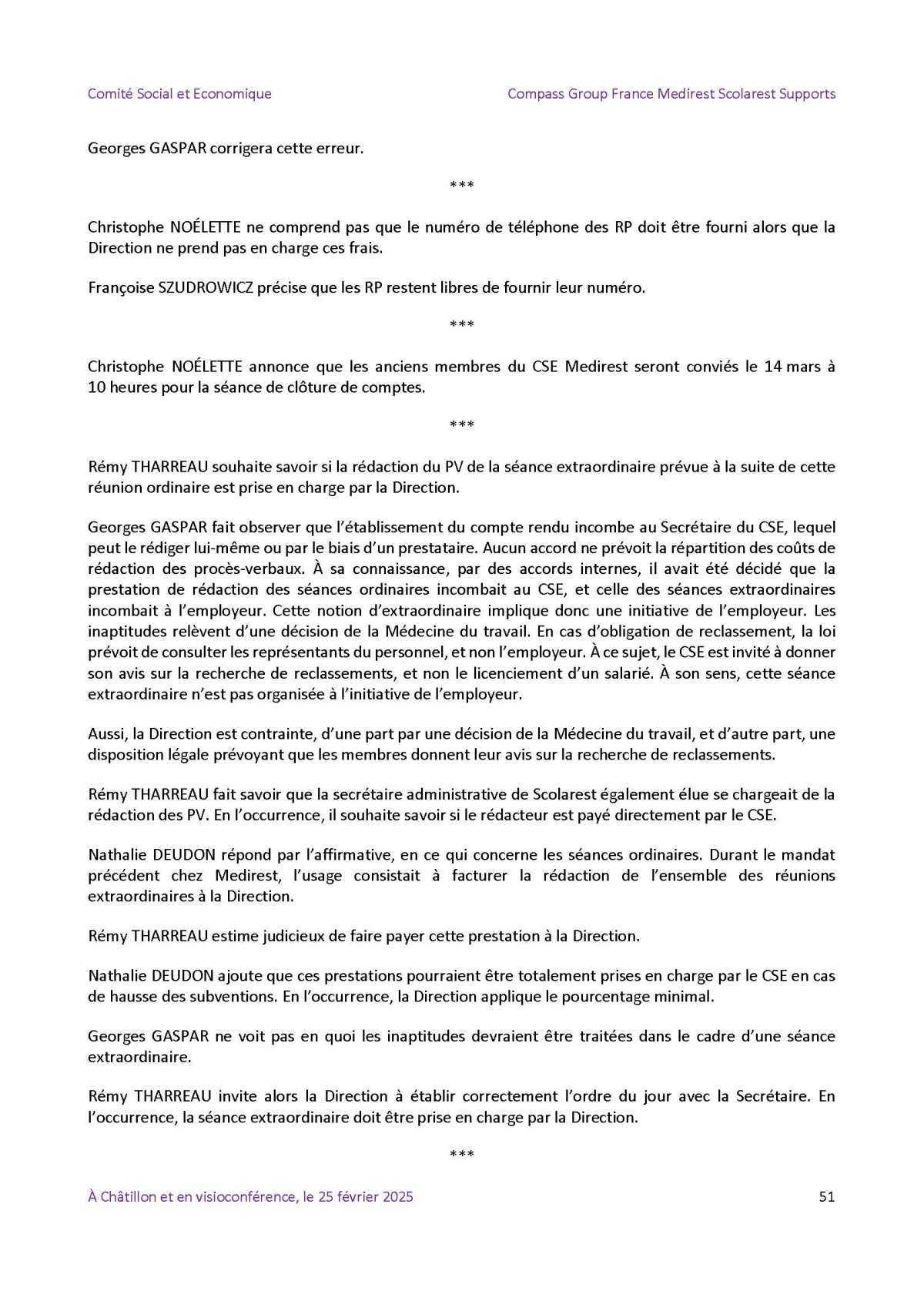 Comité Social et Economique

Compass Group France Medirest Scolarest Supports

Georges GASPAR corrigera cette erreur.

***

Christophe NOÉLETTE ne comprend pas que le numéro de téléphone des RP doit être fourni alors que la Direction ne prend pas en charge ces frais.

Françoise SZUDROWICZ précise que les RP restent libres de fournir leur numéro.

***

Christophe NOÉLETTE annonce que les anciens membres du CSE Medirest seront conviés le 14 mars à 10 heures pour la séance de clôture de comptes.

***

Rémy THARREAU souhaite savoir si la rédaction du PV de la séance extraordinaire prévue à la suite de cette réunion ordinaire est prise en charge par la Direction.

Georges GASPAR fait observer que l'établissement du compte rendu incombe au Secrétaire du CSE, lequel peut le rédiger lui-même ou par le biais d'un prestataire. Aucun accord ne prévoit la répartition des coûts de rédaction des procès-verbaux. À sa connaissance, par des accords internes, il avait été décidé que la prestation de rédaction des séances ordinaires incombait au CSE, et celle des séances extraordinaires incombait à l'employeur. Cette notion d'extraordinaire implique donc une initiative de l'employeur. Les inaptitudes relèvent d'une décision de la Médecine du travail. En cas d'obligation de reclassement, la loi prévoit de consulter les représentants du personnel, et non l'employeur. À ce sujet, le CSE est invité à donner son avis sur la recherche de reclassements, et non le licenciement d'un salarié. À son sens, cette séance extraordinaire n'est pas organisée à l'initiative de l'employeur.

Aussi, la Direction est contrainte, d'une part par une décision de la Médecine du travail, et d'autre part, une disposition légale prévoyant que les membres donnent leur avis sur la recherche de reclassements.

Rémy THARREAU fait savoir que la secrétaire administrative de Scolarest également élue se chargeait de la rédaction des PV. En l'occurrence, il souhaite savoir si le rédacteur est payé directement par le CSE.

Nathalie DEUDON répond par l'affirmative, en ce qui concerne les séances ordinaires. Durant le mandat précédent chez Medirest, l'usage consistait à facturer la rédaction de l'ensemble des réunions extraordinaires à la Direction.

Rémy THARREAU estime judicieux de faire payer cette prestation à la Direction.

Nathalie DEUDON ajoute que ces prestations pourraient être totalement prises en charge par le CSE en cas de hausse des subventions. En l'occurrence, la Direction applique le pourcentage minimal.

Georges GASPAR ne voit pas en quoi les inaptitudes devraient être traitées dans le cadre d'une séance extraordinaire.

Rémy THARREAU invite alors la Direction à établir correctement l'ordre du jour avec la Secrétaire. En l'occurrence, la séance extraordinaire doit être prise en charge par la Direction.

***

À Châtillon et en visioconférence, le 25 février 2025

51